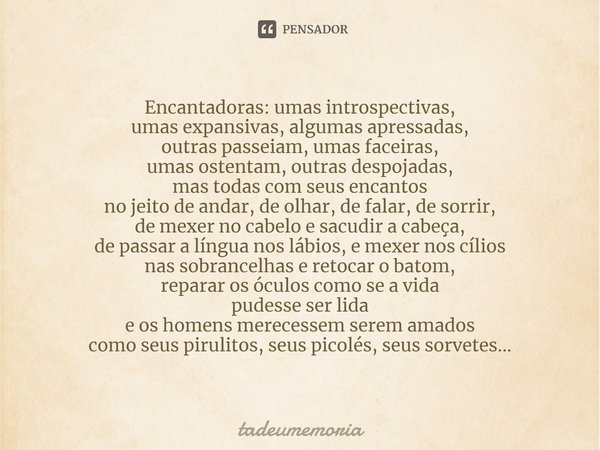 PENSADOR

Encantadoras: umas introspectivas,
umas expansivas, algumas apressadas,
outras passeiam, umas faceiras,
umas ostentam, outras despojadas,
mas todas com seus encantos
no jeito de andar, de olhar, de falar, de sorrir,
de mexer no cabelo e sacudir a cabeça,
de passar a língua nos lábios, e mexer nos cílios
nas sobrancelhas e retocar o batom,
reparar os óculos como se a vida
pudesse ser lida
e os homens merecessem serem amados
como seus pirulitos, seus picolés, seus sorvetes...

tadeumemoria